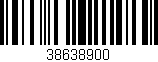 38638900